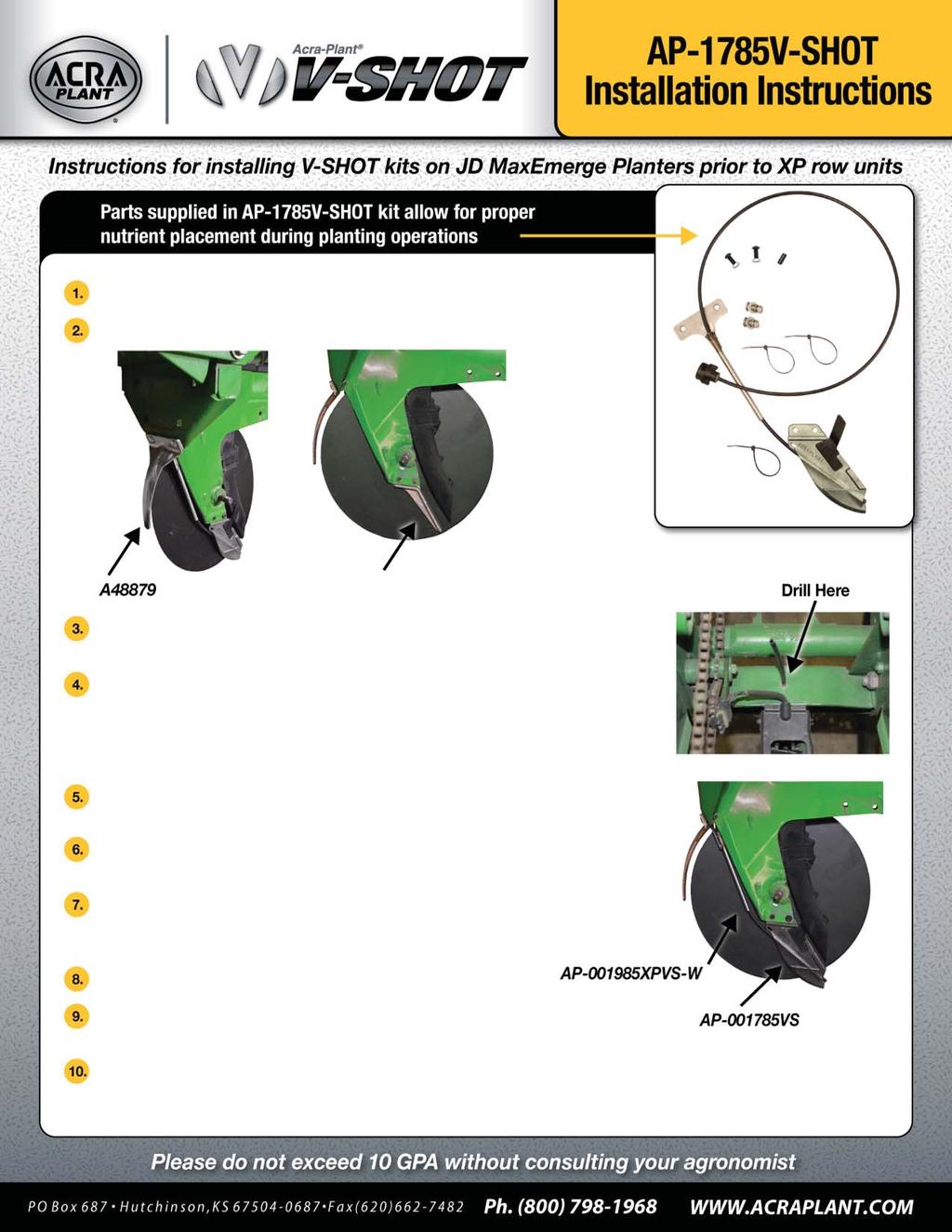 ACRA PLANT

Acra-Plant® V-SHOT

AP-1785V-SHOT Installation Instructions

Instructions for installing V-SHOT kits on JD MaxEmerge Planters prior to XP row units

Parts supplied in AP-1785V-SHOT kit allow for proper nutrient placement during planting operations

1.

2.

A48879

Drill Here

3.

4.

5.

6.

7.

AP-001985XPVS-W

8.

9.

AP-001785VS

10.

Please do not exceed 10 GPA without consulting your agronomist

PO Box 687 • Hutchinson, KS 67504-0687 • Fax (620) 662-7482 Ph. (800) 798-1968 WWW.ACRAPLANT.COM